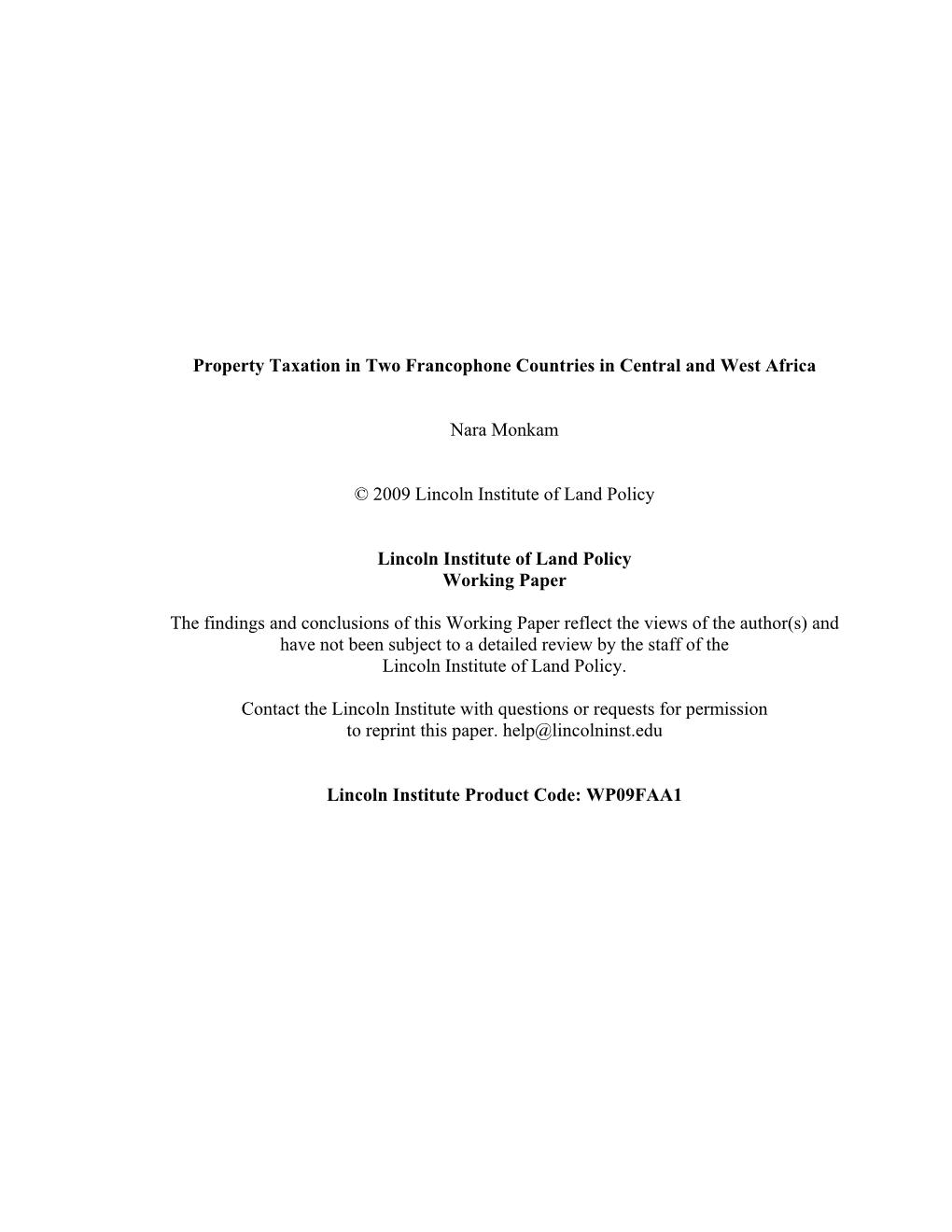 Property Taxation in Two Francophone Countries in Central and West Africa

Nara Monkam

© 2009 Lincoln Institute of Land Policy

Lincoln Institute of Land Policy
Working Paper

The findings and conclusions of this Working Paper reflect the views of the author(s) and have not been subject to a detailed review by the staff of the Lincoln Institute of Land Policy.

Contact the Lincoln Institute with questions or requests for permission to reprint this paper. help@lincolninst.edu

Lincoln Institute Product Code: WP09FAA1